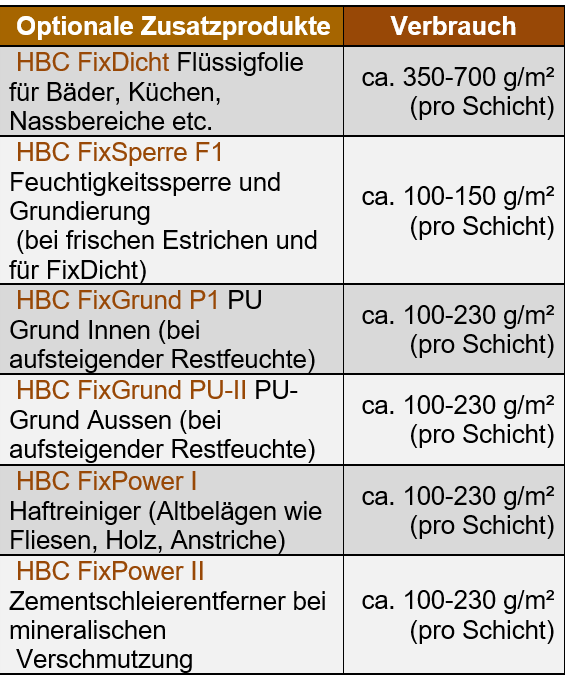 | Optionale Zusatzprodukte | Verbrauch |
|---|---|
| HBC FixDicht Flüssigfolie für Bäder, Küchen, Nassbereiche etc. | ca. 350-700 g/m² (pro Schicht) |
| HBC FixSperre F1 Feuchtigkeitssperre und Grundierung (bei frischen Estrichen und für FixDicht) | ca. 100-150 g/m² (pro Schicht) |
| HBC FixGrund P1 PU Grund Innen (bei aufsteigender Restfeuchte) | ca. 100-230 g/m² (pro Schicht) |
| HBC FixGrund PU-II PU-Grund Aussen (bei aufsteigender Restfeuchte) | ca. 100-230 g/m² (pro Schicht) |
| HBC FixPower I Haftreiniger (Altbelägen wie Fliesen, Holz, Anstriche) | ca. 100-230 g/m² (pro Schicht) |
| HBC FixPower II Zementschleierentferner bei mineralischen Verschmutzung | ca. 100-230 g/m² (pro Schicht) |